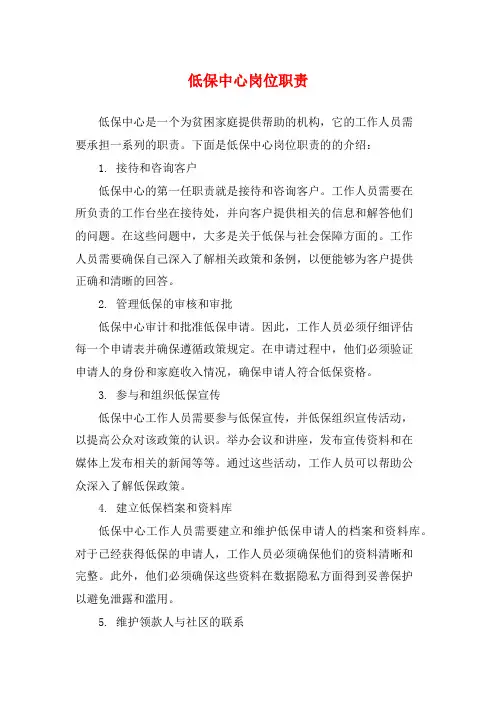 低保中心岗位职责

低保中心是一个为贫困家庭提供帮助的机构，它的工作人员需要承担一系列的职责。下面是低保中心岗位职责的的介绍：

1. 接待和咨询客户

低保中心的第一任职责就是接待和咨询客户。工作人员需要在所负责的工作台坐在接待处，并向客户提供相关的信息和解答他们的问题。在这些问题中，大多是关于低保与社会保障方面的。工作人员需要确保自己深入了解相关政策和条例，以便能够为客户提供正确和清晰的回答。

2. 管理低保的审核和审批

低保中心审计和批准低保申请。因此，工作人员必须仔细评估每一个申请表并确保遵循政策规定。在申请过程中，他们必须验证申请人的身份和家庭收入情况，确保申请人符合低保资格。

3. 参与和组织低保宣传

低保中心工作人员需要参与低保宣传，并低保组织宣传活动，以提高公众对该政策的认识。举办会议和讲座，发布宣传资料和在媒体上发布相关的新闻等等。通过这些活动，工作人员可以帮助公众深入了解低保政策。

4. 建立低保档案和资料库

低保中心工作人员需要建立和维护低保申请人的档案和资料库。对于已经获得低保的申请人，工作人员必须确保他们的资料清晰和完整。此外，他们必须确保这些资料在数据隐私方面得到妥善保护以避免泄露和滥用。

5. 维护领款人与社区的联系